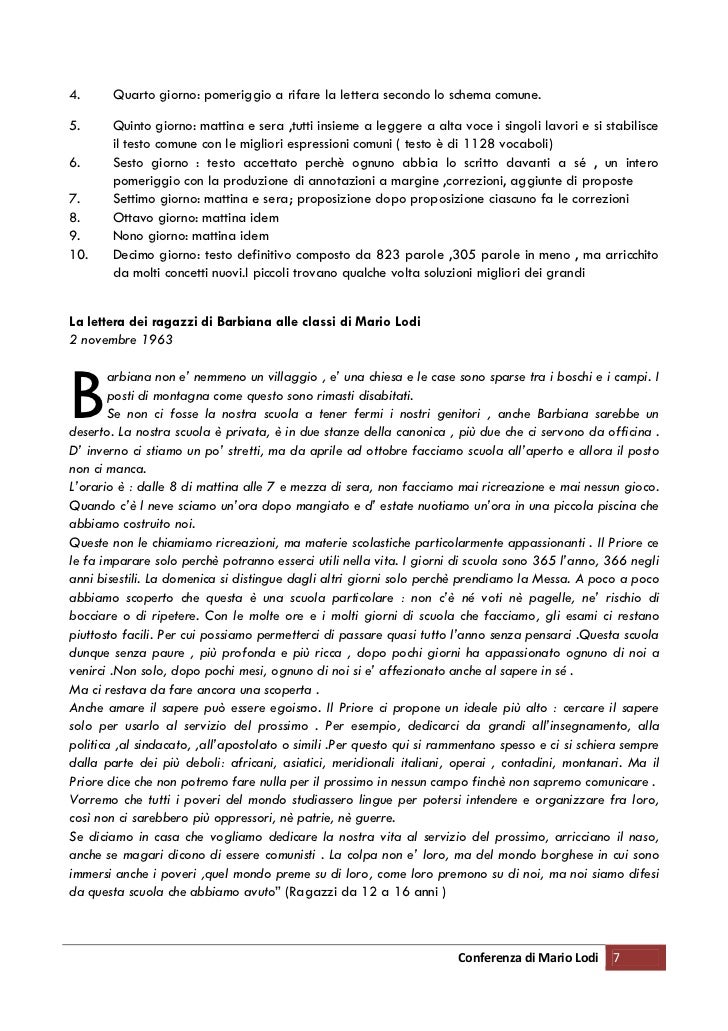 4. Quarto giorno: pomeriggio a rifare la lettera secondo lo schema comune.

5. Quinto giorno: mattina e sera ,tutti insieme a leggere a alta voce i singoli lavori e si stabilisce il testo comune con le migliori espressioni comuni ( testo è di 1128 vocaboli)
6. Sesto giorno : testo accettato perchè ognuno abbia lo scritto davanti a sé , un intero pomeriggio con la produzione di annotazioni a margine ,correzioni, aggiunte di proposte
7. Settimo giorno: mattina e sera; proposizione dopo proposizione ciascuno fa le correzioni
8. Ottavo giorno: mattina idem
9. Nono giorno: mattina idem
10. Decimo giorno: testo definitivo composto da 823 parole ,305 parole in meno , ma arricchito da molti concetti nuovi.I piccoli trovano qualche volta soluzioni migliori dei grandi

La lettera dei ragazzi di Barbiana alle classi di Mario Lodi
2 novembre 1963

Barbiana non e' nemmeno un villaggio , e' una chiesa e le case sono sparse tra i boschi e i campi. I posti di montagna come questo sono rimasti disabitati.
Se non ci fosse la nostra scuola a tener fermi i nostri genitori , anche Barbiana sarebbe un deserto. La nostra scuola è privata, è in due stanze della canonica , più due che ci servono da officina . D' inverno ci stiamo un po' stretti, ma da aprile ad ottobre facciamo scuola all'aperto e allora il posto non ci manca.
L'orario è : dalle 8 di mattina alle 7 e mezza di sera, non facciamo mai ricreazione e mai nessun gioco. Quando c'è l neve sciamo un'ora dopo mangiato e d' estate nuotiamo un'ora in una piccola piscina che abbiamo costruito noi.
Queste non le chiamiamo ricreazioni, ma materie scolastiche particolarmente appassionanti . Il Priore ce le fa imparare solo perchè potranno esserci utili nella vita. I giorni di scuola sono 365 l'anno, 366 negli anni bisestili. La domenica si distingue dagli altri giorni solo perchè prendiamo la Messa. A poco a poco abbiamo scoperto che questa è una scuola particolare : non c'è né voti nè pagelle, ne' rischio di bocciare o di ripetere. Con le molte ore e i molti giorni di scuola che facciamo, gli esami ci restano piuttosto facili. Per cui possiamo permetterci di passare quasi tutto l'anno senza pensarci .Questa scuola dunque senza paure , più profonda e più ricca , dopo pochi giorni ha appassionato ognuno di noi a venirci .Non solo, dopo pochi mesi, ognuno di noi si e' affezionato anche al sapere in sé .
Ma ci restava da fare ancora una scoperta .
Anche amare il sapere può essere egoismo. Il Priore ci propone un ideale più alto : cercare il sapere solo per usarlo al servizio del prossimo . Per esempio, dedicarci da grandi all'insegnamento, alla politica ,al sindacato, ,all'apostolato o simili .Per questo qui si rammentano spesso e ci si schiera sempre dalla parte dei più deboli: africani, asiatici, meridionali italiani, operai , contadini, montanari. Ma il Priore dice che non potremo fare nulla per il prossimo in nessun campo finchè non sapremo comunicare .
Vorremo che tutti i poveri del mondo studiassero lingue per potersi intendere e organizzare fra loro, così non ci sarebbero più oppressori, nè patrie, nè guerre.
Se diciamo in casa che vogliamo dedicare la nostra vita al servizio del prossimo, arricciano il naso, anche se magari dicono di essere comunisti . La colpa non e' loro, ma del mondo borghese in cui sono immersi anche i poveri ,quel mondo preme su di loro, come loro premono su di noi, ma noi siamo difesi da questa scuola che abbiamo avuto" (Ragazzi da 12 a 16 anni )

Conferenza di Mario Lodi 7